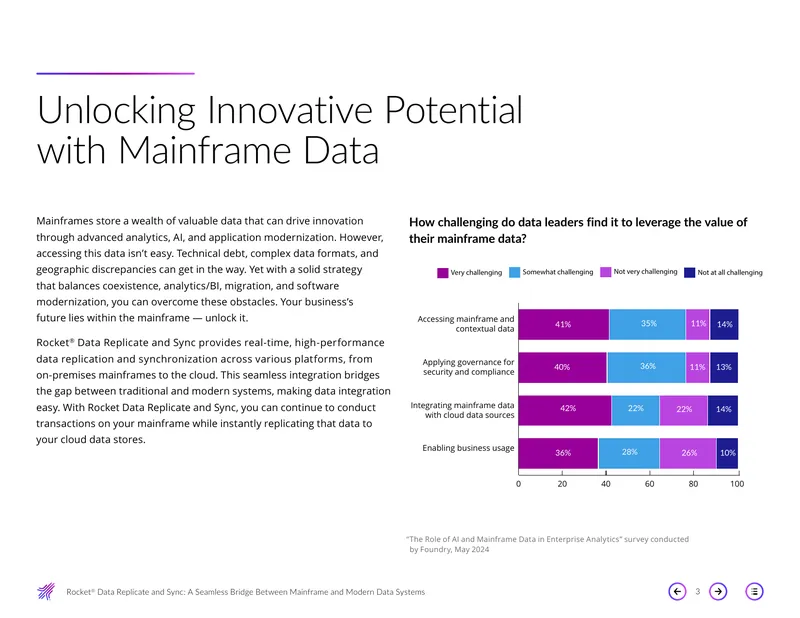 Unlocking Innovative Potential with Mainframe Data

Mainframes store a wealth of valuable data that can drive innovation through advanced analytics, AI, and application modernization. However, accessing this data isn't easy. Technical debt, complex data formats, and geographic discrepancies can get in the way. Yet with a solid strategy that balances coexistence, analytics/BI, migration, and software modernization, you can overcome these obstacles. Your business's future lies within the mainframe — unlock it.

Rocket® Data Replicate and Sync provides real-time, high-performance data replication and synchronization across various platforms, from on-premises mainframes to the cloud. This seamless integration bridges the gap between traditional and modern systems, making data integration easy. With Rocket Data Replicate and Sync, you can continue to conduct transactions on your mainframe while instantly replicating that data to your cloud data stores.

How challenging do data leaders find it to leverage the value of their mainframe data?

Very challenging
Somewhat challenging
Not very challenging
Not at all challenging

Accessing mainframe and contextual data
41%
35%
11%
14%

Applying governance for security and compliance
40%
36%
11%
13%

Integrating mainframe data with cloud data sources
42%
22%
22%
14%

Enabling business usage
36%
28%
26%
10%

0
20
40
60
80
100

"The Role of AI and Mainframe Data in Enterprise Analytics" survey conducted by Foundry, May 2024

Rocket® Data Replicate and Sync: A Seamless Bridge Between Mainframe and Modern Data Systems

3